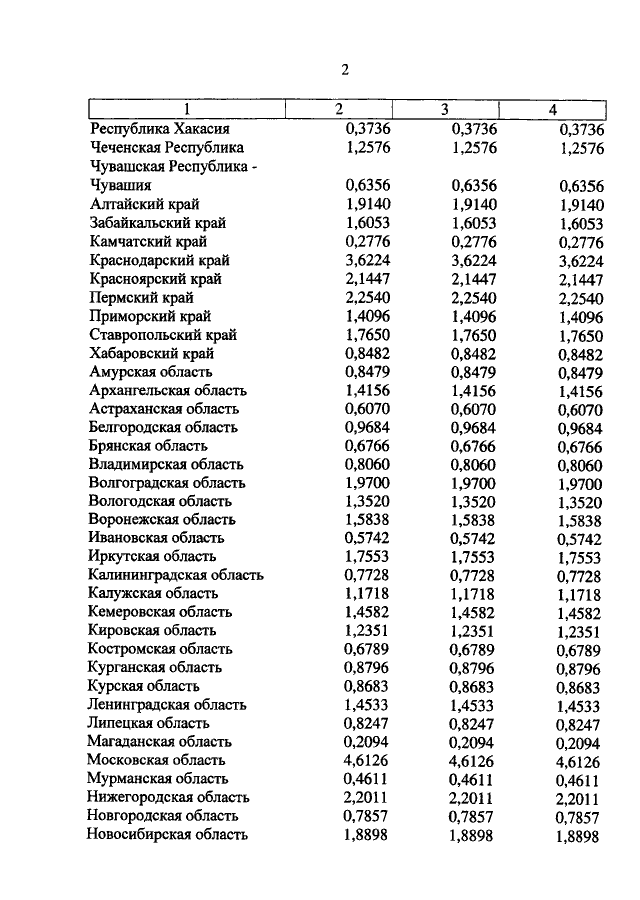 2

| 1 | 2 | 3 | 4 |
|---|---|---|---|
| Республика Хакасия | 0,3736 | 0,3736 | 0,3736 |
| Чеченская Республика | 1,2576 | 1,2576 | 1,2576 |
| Чувашская Республика - Чувашия | 0,6356 | 0,6356 | 0,6356 |
| Алтайский край | 1,9140 | 1,9140 | 1,9140 |
| Забайкальский край | 1,6053 | 1,6053 | 1,6053 |
| Камчатский край | 0,2776 | 0,2776 | 0,2776 |
| Краснодарский край | 3,6224 | 3,6224 | 3,6224 |
| Красноярский край | 2,1447 | 2,1447 | 2,1447 |
| Пермский край | 2,2540 | 2,2540 | 2,2540 |
| Приморский край | 1,4096 | 1,4096 | 1,4096 |
| Ставропольский край | 1,7650 | 1,7650 | 1,7650 |
| Хабаровский край | 0,8482 | 0,8482 | 0,8482 |
| Амурская область | 0,8479 | 0,8479 | 0,8479 |
| Архангельская область | 1,4156 | 1,4156 | 1,4156 |
| Астраханская область | 0,6070 | 0,6070 | 0,6070 |
| Белгородская область | 0,9684 | 0,9684 | 0,9684 |
| Брянская область | 0,6766 | 0,6766 | 0,6766 |
| Владимирская область | 0,8060 | 0,8060 | 0,8060 |
| Волгоградская область | 1,9700 | 1,9700 | 1,9700 |
| Вологодская область | 1,3520 | 1,3520 | 1,3520 |
| Воронежская область | 1,5838 | 1,5838 | 1,5838 |
| Ивановская область | 0,5742 | 0,5742 | 0,5742 |
| Иркутская область | 1,7553 | 1,7553 | 1,7553 |
| Калининградская область | 0,7728 | 0,7728 | 0,7728 |
| Калужская область | 1,1718 | 1,1718 | 1,1718 |
| Кемеровская область | 1,4582 | 1,4582 | 1,4582 |
| Кировская область | 1,2351 | 1,2351 | 1,2351 |
| Костромская область | 0,6789 | 0,6789 | 0,6789 |
| Курганская область | 0,8796 | 0,8796 | 0,8796 |
| Курская область | 0,8683 | 0,8683 | 0,8683 |
| Ленинградская область | 1,4533 | 1,4533 | 1,4533 |
| Липецкая область | 0,8247 | 0,8247 | 0,8247 |
| Магаданская область | 0,2094 | 0,2094 | 0,2094 |
| Московская область | 4,6126 | 4,6126 | 4,6126 |
| Мурманская область | 0,4611 | 0,4611 | 0,4611 |
| Нижегородская область | 2,2011 | 2,2011 | 2,2011 |
| Новгородская область | 0,7857 | 0,7857 | 0,7857 |
| Новосибирская область | 1,8898 | 1,8898 | 1,8898 |